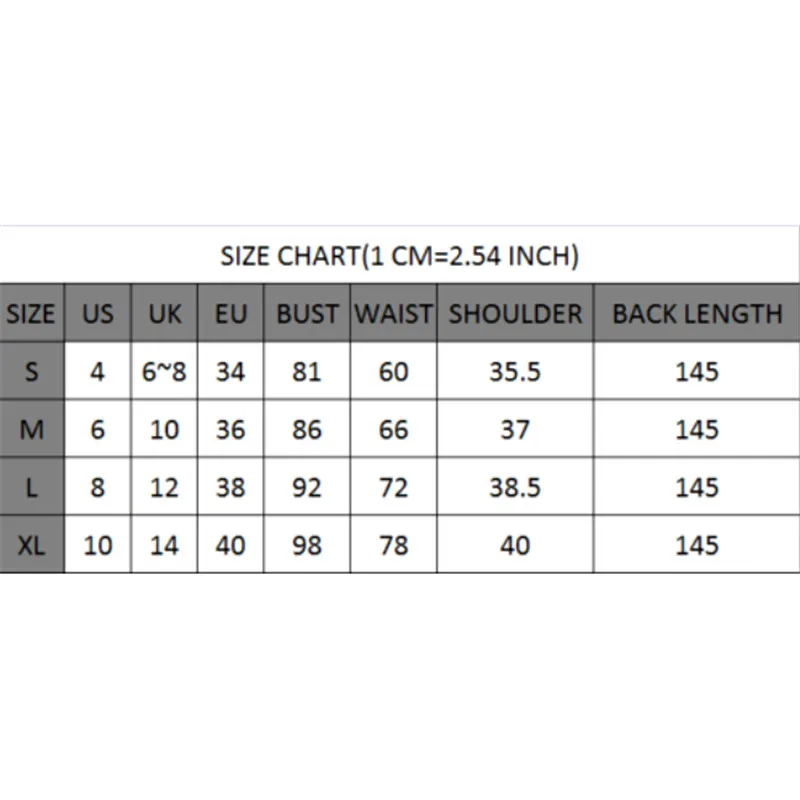 SIZE CHART(1 CM=2.54 INCH)

| SIZE | US | UK | EU | BUST | WAIST | SHOULDER | BACK LENGTH |
|---|---|---|---|---|---|---|---|
| S | 4 | 6~8 | 34 | 81 | 60 | 35.5 | 145 |
| M | 6 | 10 | 36 | 86 | 66 | 37 | 145 |
| L | 8 | 12 | 38 | 92 | 72 | 38.5 | 145 |
| XL | 10 | 14 | 40 | 98 | 78 | 40 | 145 |